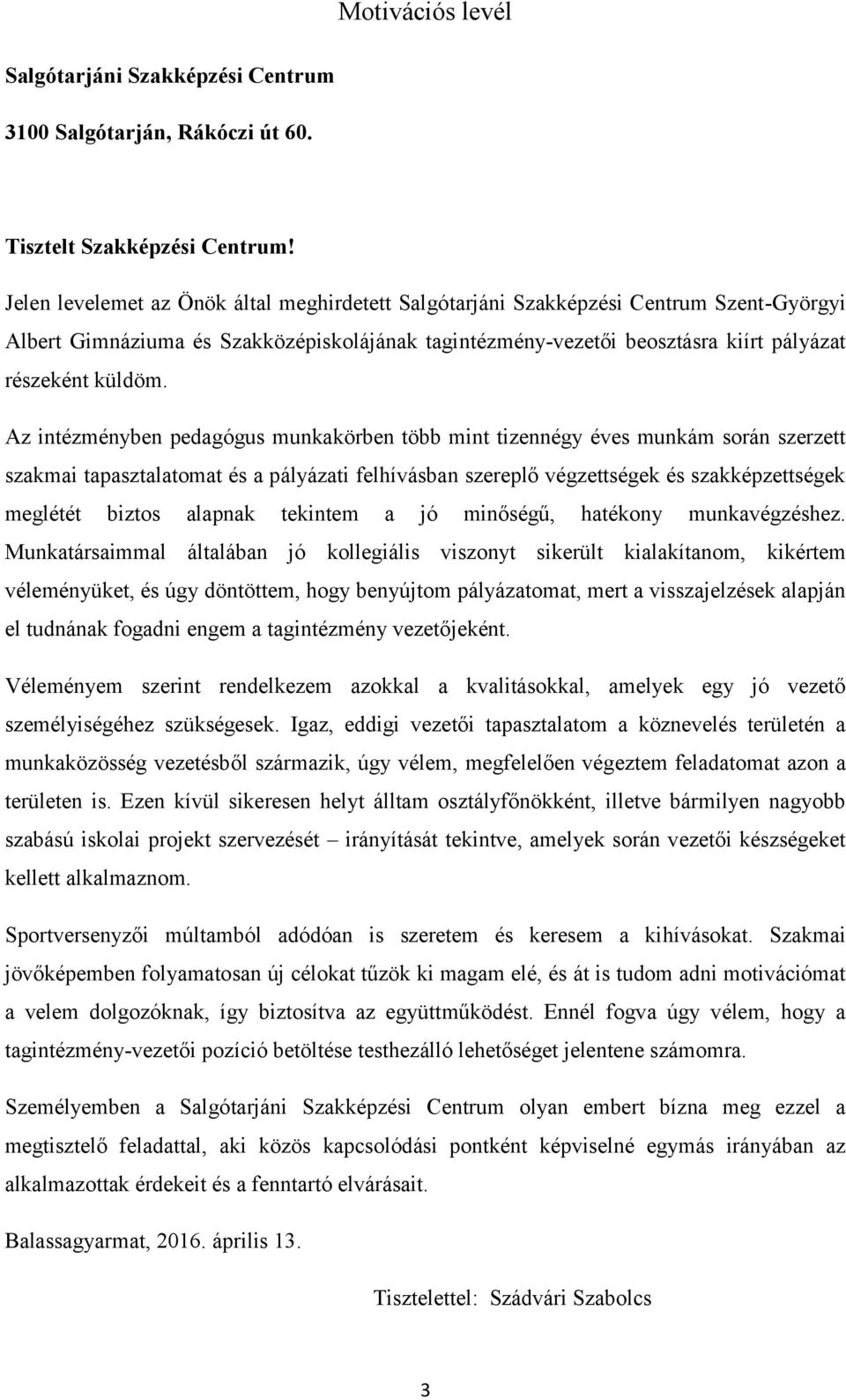 Motivációs levél

Salgótarjáni Szakképzési Centrum

3100 Salgótarján, Rákóczi út 60.

Tisztelt Szakképzési Centrum!

Jelen levelemet az Önök által meghirdetett Salgótarjáni Szakképzési Centrum Szent-Györgyi Albert Gimnáziuma és Szakközépiskolájának tagintézmény-vezetői beosztásra kiírt pályázat részeként küldöm.

Az intézményben pedagógus munkakörben több mint tizennégy éves munkám során szerzett szakmai tapasztalatomat és a pályázati felhívásban szereplő végzettségek és szakképzettségek meglétét biztos alapnak tekintem a jó minőségű, hatékony munkavégzéshez. Munkatársaimmal általában jó kollegiális viszonyt sikerült kialakítanom, kikértem véleményüket, és úgy döntöttem, hogy benyújtom pályázatomat, mert a visszajelzések alapján el tudnának fogadni engem a tagintézmény vezetőjeként.

Véleményem szerint rendelkezem azokkal a kvalitásokkal, amelyek egy jó vezető személyiségéhez szükségesek. Igaz, eddigi vezetői tapasztalatom a köznevelés területén a munkaközösség vezetésből származik, úgy vélem, megfelelően végeztem feladatomat azon a területen is. Ezen kívül sikeresen helyt álltam osztályfőnökként, illetve bármilyen nagyobb szabású iskolai projekt szervezését – irányítását tekintve, amelyek során vezetői készségeket kellett alkalmaznom.

Sportversenyzői múltamból adódóan is szeretem és keresem a kihívásokat. Szakmai jövőképemben folyamatosan új célokat tűzök ki magam elé, és át is tudom adni motivációmat a velem dolgozóknak, így biztosítva az együttműködést. Ennél fogva úgy vélem, hogy a tagintézmény-vezetői pozíció betöltése testhezálló lehetőséget jelentene számomra.

Személyemben a Salgótarjáni Szakképzési Centrum olyan embert bízna meg ezzel a megtisztelő feladattal, aki közös kapcsolódási pontként képviselné egymás irányában az alkalmazottak érdekeit és a fenntartó elvárásait.

Balassagyarmat, 2016. április 13.

Tisztelettel: Szádvári Szabolcs

3